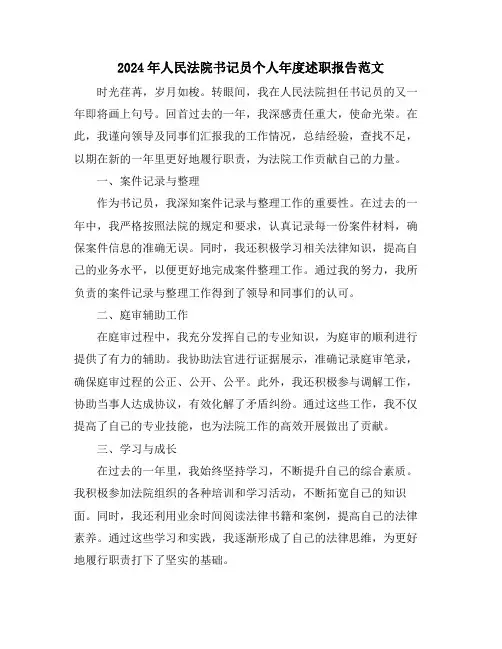 2024年人民法院书记员个人年度述职报告范文

时光荏苒，岁月如梭。转眼间，我在人民法院担任书记员的又一年即将画上句号。回首过去的一年，我深感责任重大，使命光荣。在此，我谨向领导及同事们汇报我的工作情况，总结经验，查找不足，以期在新的一年里更好地履行职责，为法院工作贡献自己的力量。

一、案件记录与整理

作为书记员，我深知案件记录与整理工作的重要性。在过去的一年中，我严格按照法院的规定和要求，认真记录每一份案件材料，确保案件信息的准确无误。同时，我还积极学习相关法律知识，提高自己的业务水平，以便更好地完成案件整理工作。通过我的努力，我所负责的案件记录与整理工作得到了领导和同事们的认可。

二、庭审辅助工作

在庭审过程中，我充分发挥自己的专业知识，为庭审的顺利进行提供了有力的辅助。我协助法官进行证据展示，准确记录庭审笔录，确保庭审过程的公正、公开、公平。此外，我还积极参与调解工作，协助当事人达成协议，有效化解了矛盾纠纷。通过这些工作，我不仅提高了自己的专业技能，也为法院工作的高效开展做出了贡献。

三、学习与成长

在过去的一年里，我始终坚持学习，不断提升自己的综合素质。我积极参加法院组织的各种培训和学习活动，不断拓宽自己的知识面。同时，我还利用业余时间阅读法律书籍和案例，提高自己的法律素养。通过这些学习和实践，我逐渐形成了自己的法律思维，为更好地履行职责打下了坚实的基础。